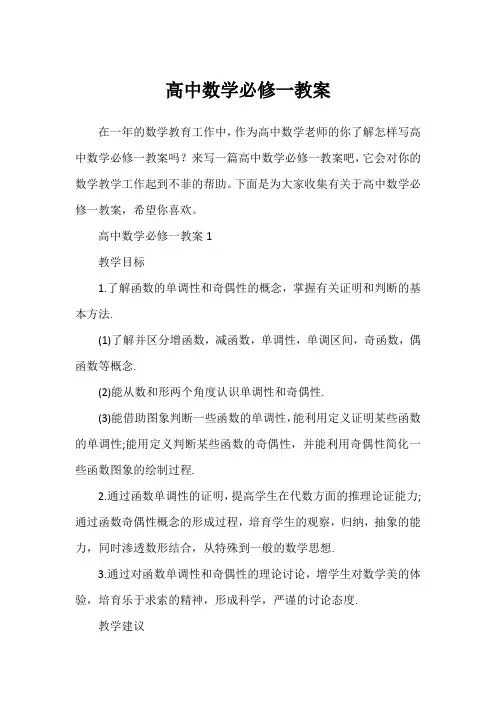 高中数学必修一教案

在一年的数学教育工作中，作为高中数学老师的你了解怎样写高中数学必修一教案吗？来写一篇高中数学必修一教案吧，它会对你的数学教学工作起到不菲的帮助。下面是为大家收集有关于高中数学必修一教案，希望你喜欢。

高中数学必修一教案 1

教学目标

1.了解函数的单调性和奇偶性的概念，掌握有关证明和判断的基本方法.

(1)了解并区分增函数，减函数，单调性，单调区间，奇函数，偶函数等概念.

(2)能从数和形两个角度认识单调性和奇偶性.

(3)能借助图象判断一些函数的单调性，能利用定义证明某些函数的单调性;能用定义判断某些函数的奇偶性，并能利用奇偶性简化一些函数图象的绘制过程.

2.通过函数单调性的证明，提高学生在代数方面的推理论证能力;通过函数奇偶性概念的形成过程，培育学生的观察，归纳，抽象的能力，同时渗透数形结合，从特殊到一般的数学思想.

3.通过对函数单调性和奇偶性的理论讨论，增学生对数学美的体验，培育乐于求索的精神，形成科学，严谨的讨论态度.

教学建议